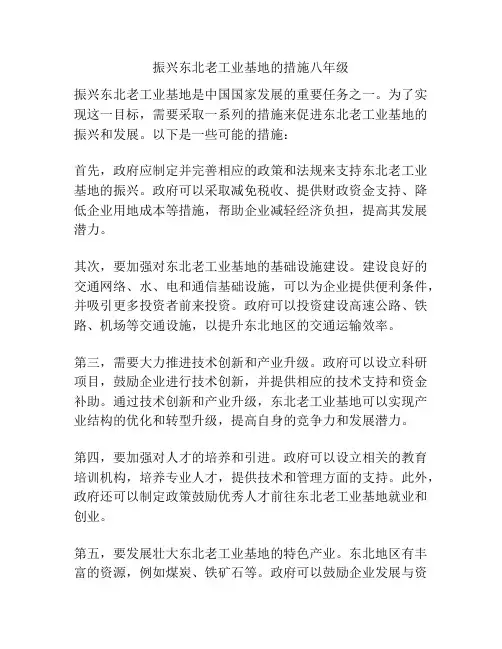 振兴东北老工业基地的措施八年级

振兴东北老工业基地是中国国家发展的重要任务之一。为了实现这一目标，需要采取一系列的措施来促进东北老工业基地的振兴和发展。以下是一些可能的措施：

首先，政府应制定并完善相应的政策和法规来支持东北老工业基地的振兴。政府可以采取减免税收、提供财政资金支持、降低企业用地成本等措施，帮助企业减轻经济负担，提高其发展潜力。

其次，要加强对东北老工业基地的基础设施建设。建设良好的交通网络、水、电和通信基础设施，可以为企业提供便利条件，并吸引更多投资者前来投资。政府可以投资建设高速公路、铁路、机场等交通设施，以提升东北地区的交通运输效率。

第三，需要大力推进技术创新和产业升级。政府可以设立科研项目，鼓励企业进行技术创新，并提供相应的技术支持和资金补助。通过技术创新和产业升级，东北老工业基地可以实现产业结构的优化和转型升级，提高自身的竞争力和发展潜力。

第四，要加强对人才的培养和引进。政府可以设立相关的教育培训机构，培养专业人才，提供技术和管理方面的支持。此外，政府还可以制定政策鼓励优秀人才前往东北老工业基地就业和创业。

第五，要发展壮大东北老工业基地的特色产业。东北地区有丰富的资源，例如煤炭、铁矿石等。政府可以鼓励企业发展与资